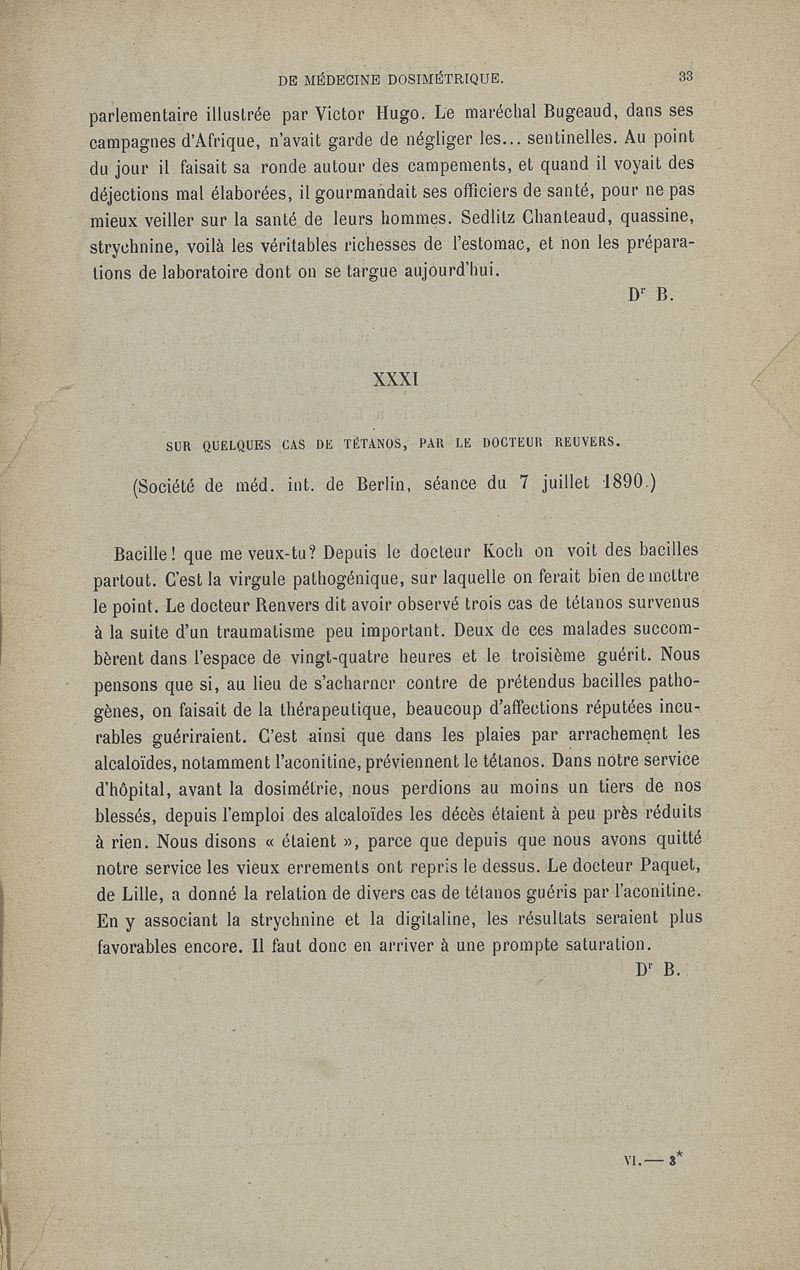 DE MÉDECINE DOSIMÉTRIQUE. 33

parlementaire illustrée par Victor Hugo. Le maréchal Bugeaud, dans ses campagnes d'Afrique, n'avait garde de négliger les... sentinelles. Au point du jour il faisait sa ronde autour des campements, et quand il voyait des déjections mal élaborées, il gourmandait ses officiers de santé, pour ne pas mieux veiller sur la santé de leurs hommes. Sedlitz Chanteaud, quassine, strychnine, voilà les véritables richesses de l'estomac, et non les préparations de laboratoire dont on se targue aujourd'hui.

Dr B.

XXXI

SUR QUELQUES CAS DE TÉTANOS, PAR LE DOCTEUR REUVERS.

(Société de méd. int. de Berlin, séance du 7 juillet 1890.)

Bacille! que me veux-tu? Depuis le docteur Koch on voit des bacilles partout. C'est la virgule pathogénique, sur laquelle on ferait bien de mettre le point. Le docteur Renvers dit avoir observé trois cas de tétanos survenus à la suite d'un traumatisme peu important. Deux de ces malades succombèrent dans l'espace de vingt-quatre heures et le troisième guérit. Nous pensons que si, au lieu de s'acharner contre de prétendus bacilles pathogènes, on faisait de la thérapeutique, beaucoup d'affections réputées incurables guériraient. C'est ainsi que dans les plaies par arrachement les alcaloïdes, notamment l'aconitine, préviennent le tétanos. Dans notre service d'hôpital, avant la dosimétrie, nous perdions au moins un tiers de nos blessés, depuis l'emploi des alcaloïdes les décès étaient à peu près réduits à rien. Nous disons « étaient », parce que depuis que nous avons quitté notre service les vieux errements ont repris le dessus. Le docteur Paquet, de Lille, a donné la relation de divers cas de tétanos guéris par l'aconitine. En y associant la strychnine et la digitaline, les résultats seraient plus favorables encore. Il faut donc en arriver à une prompte saturation.

Dr B.

VI.— 3*